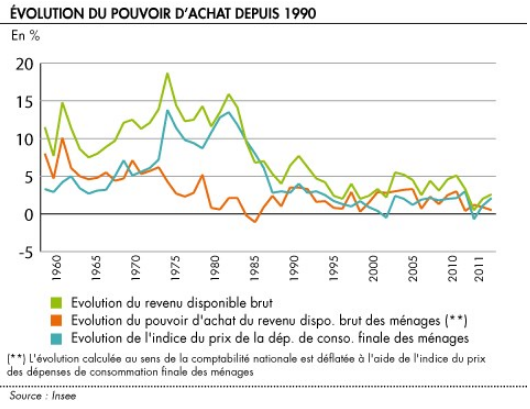 ÉVOLUTION DU POUVOIR D'ACHAT DEPUIS 1990

En %

20
15
10
5
0
-5

1960
1965
1970
1975
1980
1985
1990
1995
2000
2005
2010
2011

Evolution du revenu disponible brut
Evolution du pouvoir d'achat du revenu dispo. brut des ménages (**)
Evolution de l'indice du prix de la dép. de conso. finale des ménages

(**) L'évolution calculée au sens de la comptabilité nationale est déflatée à l'aide de l'indice du prix des dépenses de consommation finale des ménages

Source : Insee